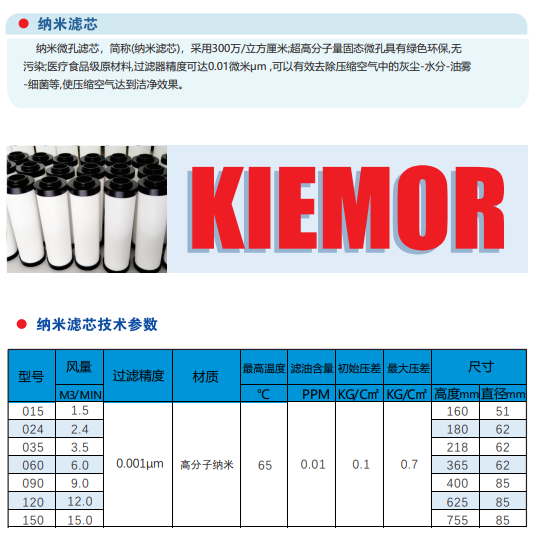 纳米滤芯

纳米微孔滤芯，简称(纳米滤芯)，采用300万/立方厘米;超高分子量固态微孔具有绿色环保,无污染;医疗食品级原材料,过滤器精度可达0.01微米μm ,可以有效去除压缩空气中的灰尘-水分-油雾-细菌等,使压缩空气达到洁净效果。

KIEMOR

纳米滤芯技术参数

| 型号 | 风量 M3/MIN | 过滤精度 | 材质 | 最高温度 ℃ | 滤油含量 PPM | 初始压差 KG/Cm² | 最大压差 KG/Cm² | 尺寸 高度mm | 尺寸 直径mm |
|---|---|---|---|---|---|---|---|---|---|
| 015 | 1.5 | 0.001μm | 高分子纳米 | 65 | 0.01 | 0.1 | 0.7 | 160 | 51 |
| 024 | 2.4 | | | | | | | 180 | 62 |
| 035 | 3.5 | | | | | | | 218 | 62 |
| 060 | 6.0 | | | | | | | 365 | 62 |
| 090 | 9.0 | | | | | | | 400 | 85 |
| 120 | 12.0 | | | | | | | 625 | 85 |
| 150 | 15.0 | | | | | | | 755 | 85 |